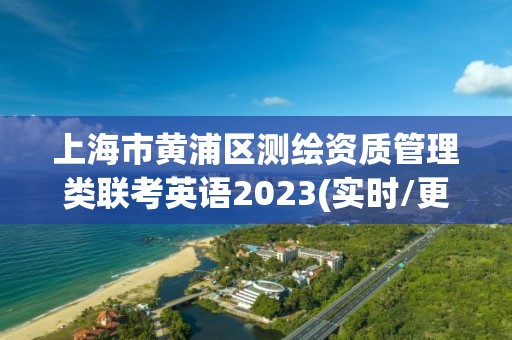 上海市黄浦区测绘资质管理类联考英语2023(实时/更